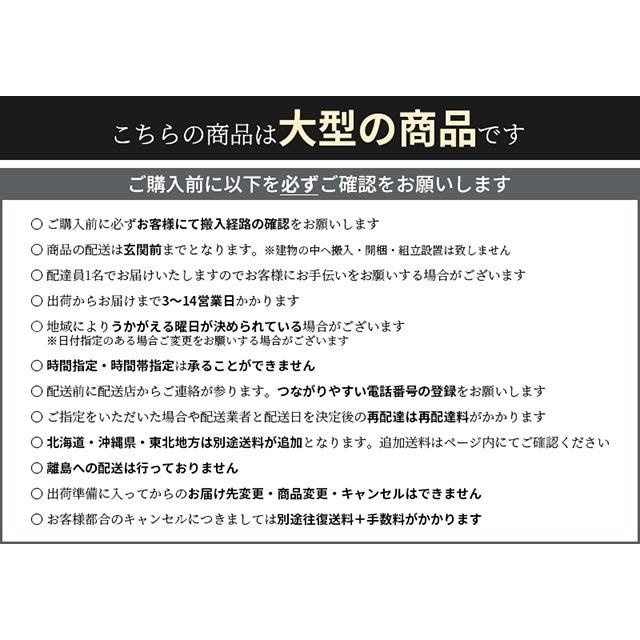 こちらの商品は大型の商品です

ご購入前に以下を必ずご確認をお願いします

○ ご購入前に必ずお客様にて搬入経路の確認をお願いします

○ 商品の配送は玄関前までとなります。※建物の中へ搬入・開梱・組立設置は致しません

○ 配達員1名でお届けいたしますのでお客様にお手伝いをお願いする場合がございます

○ 出荷からお届けまで3〜14営業日かかります

○ 地域によりうかがえる曜日が決められている場合がございます
※日付指定のある場合ご変更をお願いする場合がございます

○ 時間指定・時間帯指定は承ることができません

○ 配送前に配送店からご連絡が参ります。つながりやすい電話番号の登録をお願いします

○ ご指定をいただいた場合や配送業者と配送日を決定後の再配達は再配達料がかかります

○ 北海道・沖縄県・東北地方は別途送料が追加となります。追加送料はページ内にてご確認ください

○ 離島への配送は行っておりません

○ 出荷準備に入ってからのお届け先変更・商品変更・キャンセルはできません

○ お客様都合のキャンセルにつきましては別途往復送料＋手数料がかかります